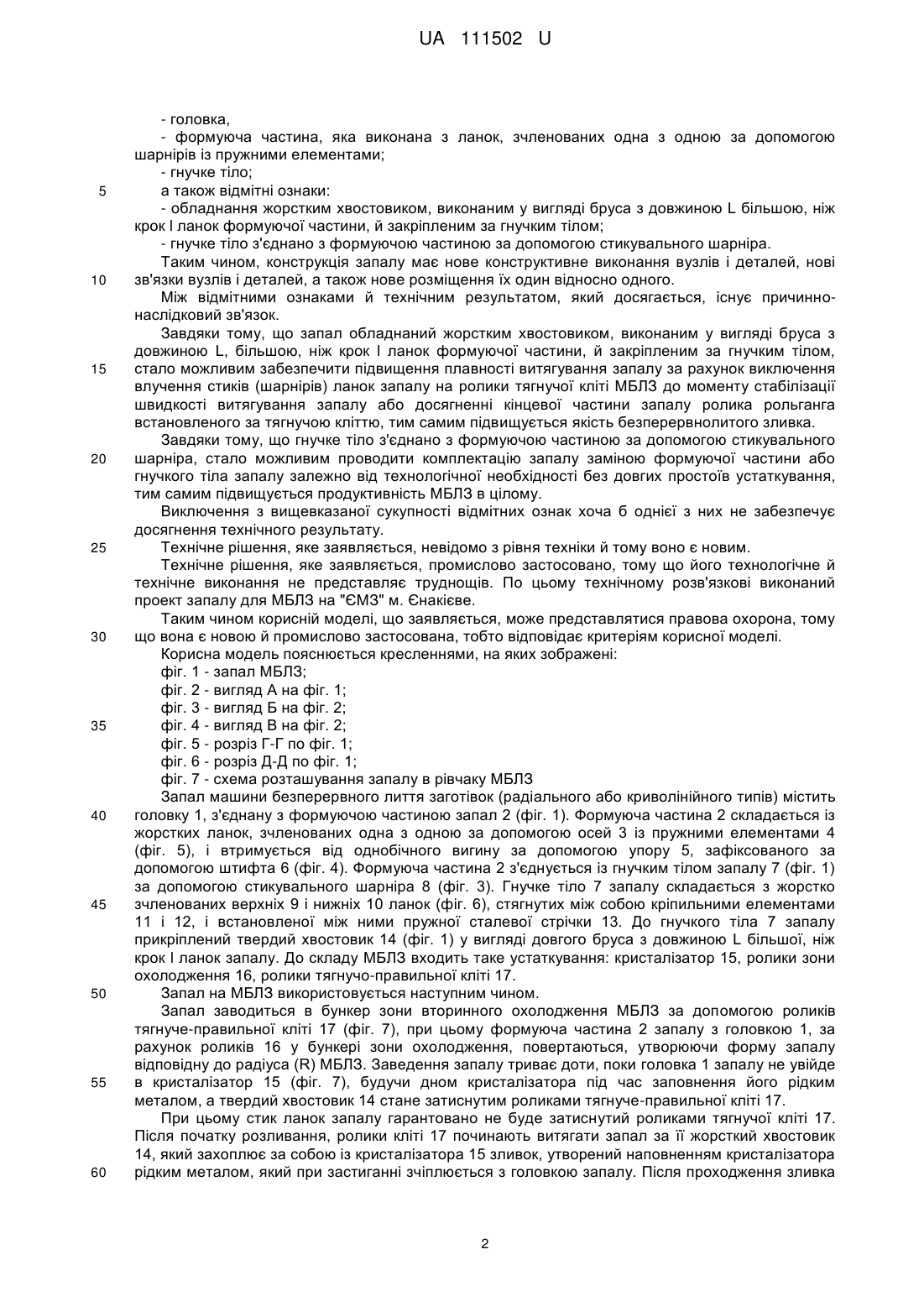 UA 111502 U

- головка,

- формуюча частина, яка виконана з ланок, зчленованих одна з одною за допомогою шарнірів із пружними елементами;

- гнучке тіло;

5 а також відмітні ознаки:

- обладнання жорстким хвостовиком, виконаним у вигляді бруса з довжиною L більшою, ніж крок l ланок формуючої частини, й закріпленим за гнучким тілом;

- гнучке тіло з'єднано з формуючою частиною за допомогою стикувального шарніра.

Таким чином, конструкція запалу має нове конструктивне виконання вузлів і деталей, нові 10 зв'язки вузлів і деталей, а також нове розміщення їх один відносно одного.

Між відмітними ознаками й технічним результатом, який досягається, існує причинно-наслідковий зв'язок.

Завдяки тому, що запал обладнаний жорстким хвостовиком, виконаним у вигляді бруса з довжиною L, більшою, ніж крок l ланок формуючої частини, й закріпленим за гнучким тілом, 15 стало можливим забезпечити підвищення плавності витягування запалу за рахунок виключення влучення стиків (шарнірів) ланок запалу на ролики тягнучої кліті МБЛЗ до моменту стабілізації швидкості витягування запалу або досягненні кінцевої частини запалу ролика рольганга встановленого за тягнучою кліттю, тим самим підвищується якість безперервнолитого зливка.

Завдяки тому, що гнучке тіло з'єднано з формуючою частиною за допомогою стикувального 20 шарніра, стало можливим проводити комплектацію запалу заміною формуючої частини або гнучкого тіла запалу залежно від технологічної необхідності без довгих простоїв устаткування, тим самим підвищується продуктивність МБЛЗ в цілому.

Виключення з вищевказаної сукупності відмітних ознак хоча б однієї з них не забезпечує досягнення технічного результату.

25 Технічне рішення, яке заявляється, невідомо з рівня техніки й тому воно є новим.

Технічне рішення, яке заявляється, промислово застосовано, тому що його технологічне й технічне виконання не представляє труднощів. По цьому технічному розв'язкові виконаний проект запалу для МБЛЗ на "ЄМЗ" м. Єнакієве.

Таким чином корисній моделі, що заявляється, може представлятися правова охорона, тому 30 що вона є новою й промислово застосована, тобто відповідає критеріям корисної моделі.

Корисна модель пояснюється кресленнями, на яких зображені:

фіг. 1 - запал МБЛЗ;

фіг. 2 - вигляд А на фіг. 1;

фіг. 3 - вигляд Б на фіг. 2;

35 фіг. 4 - вигляд В на фіг. 2;

фіг. 5 - розріз Г-Г по фіг. 1;

фіг. 6 - розріз Д-Д по фіг. 1;

фіг. 7 - схема розташування запалу в рівчаку МБЛЗ

Запал машини безперервного лиття заготівок (радіального або криволінійного типів) містить 40 головку 1, з'єднану з формуючою частиною запал 2 (фіг. 1). Формуюча частина 2 складається із жорстких ланок, зчленованих одна з одною за допомогою осей 3 із пружними елементами 4 (фіг. 5), і втримується від однобічного вигину за допомогою упору 5, зафіксованого за допомогою штифта 6 (фіг. 4). Формуюча частина 2 з'єднується із гнучким тілом запалу 7 (фіг. 1) за допомогою стикувального шарніра 8 (фіг. 3). Гнучке тіло 7 запалу складається з жорстко 45 зчленованих верхніх 9 і нижніх 10 ланок (фіг. 6), стягнутих між собою кріпильними елементами 11 і 12, і встановленої між ними пружної сталевої стрічки 13. До гнучкого тіла 7 запалу прикріплений твердий хвостовик 14 (фіг. 1) у вигляді довгого бруса з довжиною L більшої, ніж крок l ланок запалу. До складу МБЛЗ входить таке устаткування: кристалізатор 15, ролики зони охолодження 16, ролики тягнучо-правильної кліті 17.

50 Запал на МБЛЗ використовується наступним чином.

Запал заводиться в бункер зони вторинного охолодження МБЛЗ за допомогою роликів тягнуче-правильної кліті 17 (фіг. 7), при цьому формуюча частина 2 запалу з головкою 1, за рахунок роликів 16 у бункері зони охолодження, повертаються, утворюючи форму запалу відповідну до радіуса (R) МБЛЗ. Заведення запалу триває доти, поки головка 1 запалу не увійде 55 в кристалізатор 15 (фіг. 7), будучи дном кристалізатора під час заповнення його рідким металом, а твердий хвостовик 14 стане затиснутим роликами тягнуче-правильної кліті 17.

При цьому стик ланок запалу гарантовано не буде затиснутий роликами тягнучої кліті 17. Після початку розливання, ролики кліті 17 починають витягати запал за її жорсткий хвостовик 14, який захоплює за собою із кристалізатора 15 зливок, утворений наповненням кристалізатора 60 рідким металом, який при застиганні зчіплюється з головкою запалу. Після проходження зливка

2